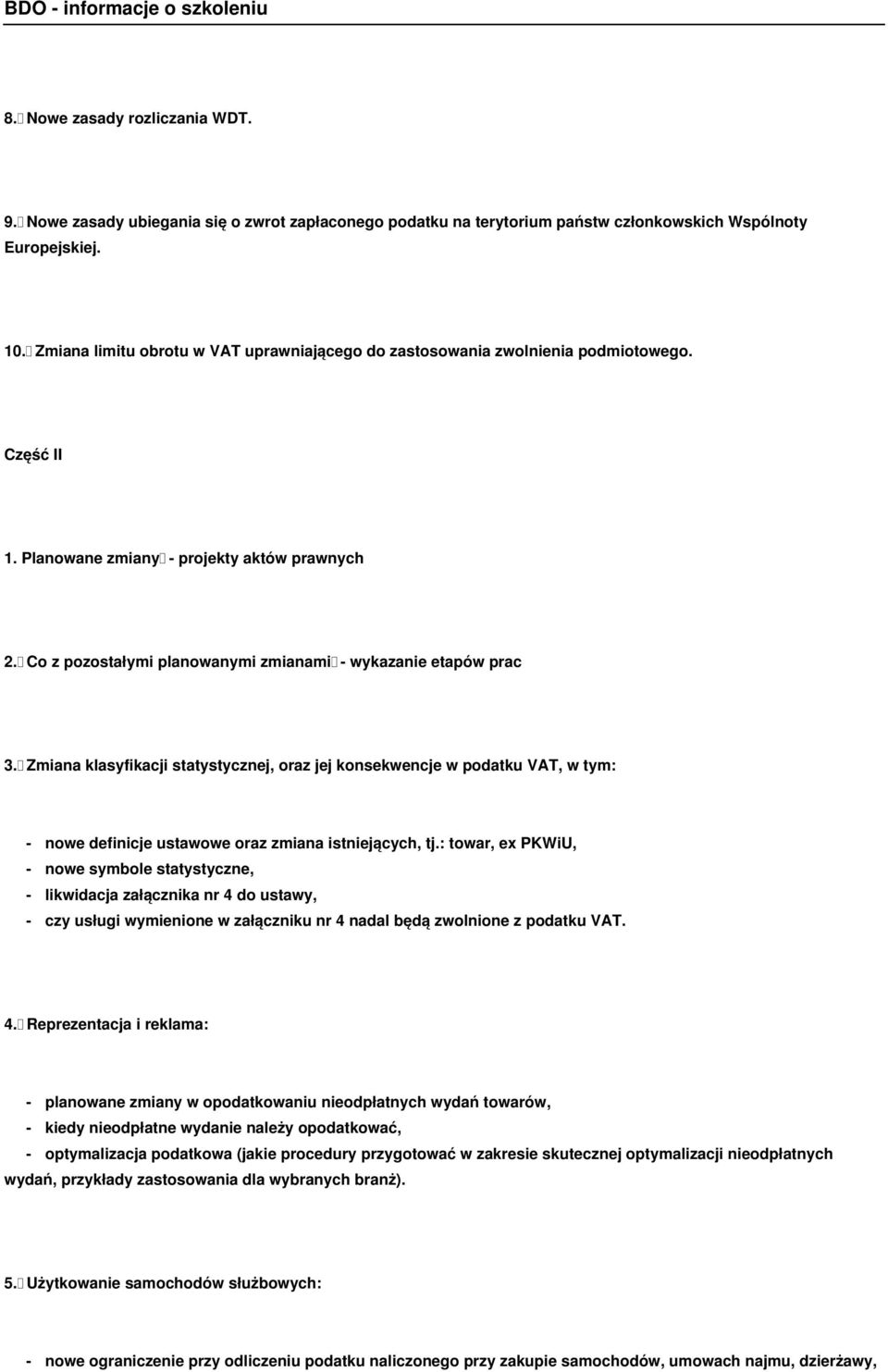 BDO - informacje o szkoleniu

8. Nowe zasady rozliczania WDT.

9. Nowe zasady ubiegania się o zwrot zapłaconego podatku na terytorium państw członkowskich Wspólnoty Europejskiej.

10. Zmiana limitu obrotu w VAT uprawniającego do zastosowania zwolnienia podmiotowego.

Część II

1. Planowane zmiany - projekty aktów prawnych

2. Co z pozostałymi planowanymi zmianami - wykazanie etapów prac

3. Zmiana klasyfikacji statystycznej, oraz jej konsekwencje w podatku VAT, w tym:

- nowe definicje ustawowe oraz zmiana istniejących, tj.: towar, ex PKWiU,
- nowe symbole statystyczne,
- likwidacja załącznika nr 4 do ustawy,
- czy usługi wymienione w załączniku nr 4 nadal będą zwolnione z podatku VAT.

4. Reprezentacja i reklama:

- planowane zmiany w opodatkowaniu nieodpłatnych wydań towarów,
- kiedy nieodpłatne wydanie należy opodatkować,
- optymalizacja podatkowa (jakie procedury przygotować w zakresie skutecznej optymalizacji nieodpłatnych wydań, przykłady zastosowania dla wybranych branż).

5. Użytkowanie samochodów służbowych:

- nowe ograniczenie przy odliczeniu podatku naliczonego przy zakupie samochodów, umowach najmu, dzierżawy,